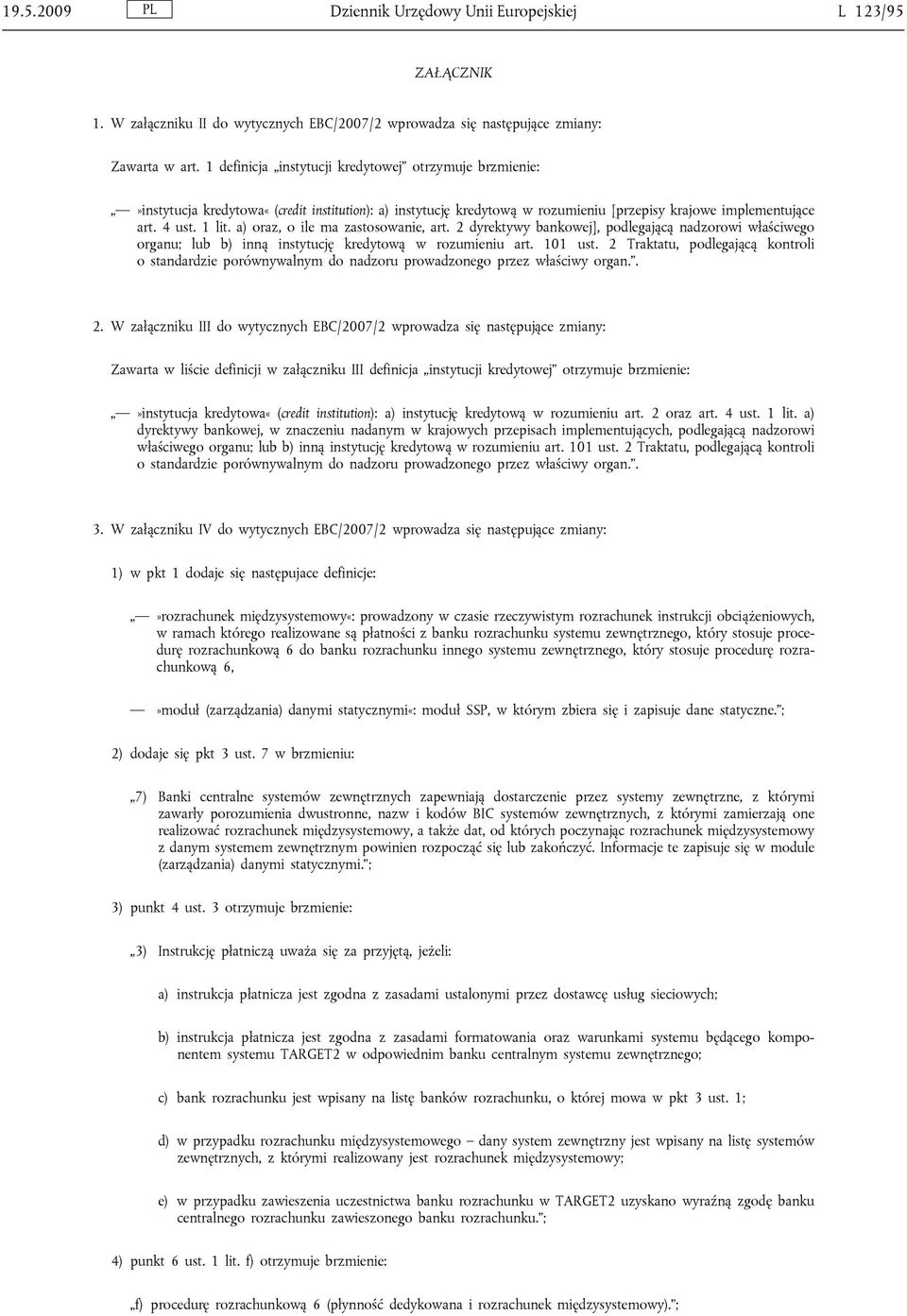 19.5.2009 PL Dziennik Urzędowy Unii Europejskiej L 123/95

ZAŁĄCZNIK

1. W załączniku II do wytycznych EBC/2007/2 wprowadza się następujące zmiany:

Zawarta w art. 1 definicja „instytucji kredytowej” otrzymuje brzmienie:

„— »instytucja kredytowa« (credit institution): a) instytucję kredytową w rozumieniu [przepisy krajowe implementujące art. 4 ust. 1 lit. a) oraz, o ile ma zastosowanie, art. 2 dyrektywy bankowej], podlegającą nadzorowi właściwego organu; lub b) inną instytucję kredytową w rozumieniu art. 101 ust. 2 Traktatu, podlegającą kontroli o standardzie porównywalnym do nadzoru prowadzonego przez właściwy organ.”.

2. W załączniku III do wytycznych EBC/2007/2 wprowadza się następujące zmiany:

Zawarta w liście definicji w załączniku III definicja „instytucji kredytowej” otrzymuje brzmienie:

„— »instytucja kredytowa« (credit institution): a) instytucję kredytową w rozumieniu art. 2 oraz art. 4 ust. 1 lit. a) dyrektywy bankowej, w znaczeniu nadanym w krajowych przepisach implementujących, podlegającą nadzorowi właściwego organu; lub b) inną instytucję kredytową w rozumieniu art. 101 ust. 2 Traktatu, podlegającą kontroli o standardzie porównywalnym do nadzoru prowadzonego przez właściwy organ.”.

3. W załączniku IV do wytycznych EBC/2007/2 wprowadza się następujące zmiany:

1) w pkt 1 dodaje się następujace definicje:

„— »rozrachunek międzysystemowy«: prowadzony w czasie rzeczywistym rozrachunek instrukcji obciążeniowych, w ramach którego realizowane są płatności z banku rozrachunku systemu zewnętrznego, który stosuje procedurę rozrachunkową 6 do banku rozrachunku innego systemu zewnętrznego, który stosuje procedurę rozrachunkową 6,

— »moduł (zarządzania) danymi statycznymi«: moduł SSP, w którym zbiera się i zapisuje dane statyczne.”;

2) dodaje się pkt 3 ust. 7 w brzmieniu:

„7) Banki centralne systemów zewnętrznych zapewniają dostarczenie przez systemy zewnętrzne, z którymi zawarły porozumienia dwustronne, nazw i kodów BIC systemów zewnętrznych, z którymi zamierzają one realizować rozrachunek międzysystemowy, a także dat, od których poczynając rozrachunek międzysystemowy z danym systemem zewnętrznym powinien rozpocząć się lub zakończyć. Informacje te zapisuje się w module (zarządzania) danymi statycznymi.”;

3) punkt 4 ust. 3 otrzymuje brzmienie:

„3) Instrukcję płatniczą uważa się za przyjętą, jeżeli:

a) instrukcja płatnicza jest zgodna z zasadami ustalonymi przez dostawcę usług sieciowych;

b) instrukcja płatnicza jest zgodna z zasadami formatowania oraz warunkami systemu będącego komponentem systemu TARGET2 w odpowiednim banku centralnym systemu zewnętrznego;

c) bank rozrachunku jest wpisany na listę banków rozrachunku, o której mowa w pkt 3 ust. 1;

d) w przypadku rozrachunku międzysystemowego – dany system zewnętrzny jest wpisany na listę systemów zewnętrznych, z którymi realizowany jest rozrachunek międzysystemowy;

e) w przypadku zawieszenia uczestnictwa banku rozrachunku w TARGET2 uzyskano wyraźną zgodę banku centralnego rozrachunku zawieszonego banku rozrachunku.”;

4) punkt 6 ust. 1 lit. f) otrzymuje brzmienie:

„f) procedurę rozrachunkową 6 (płynność dedykowana i rozrachunek międzysystemowy).”;